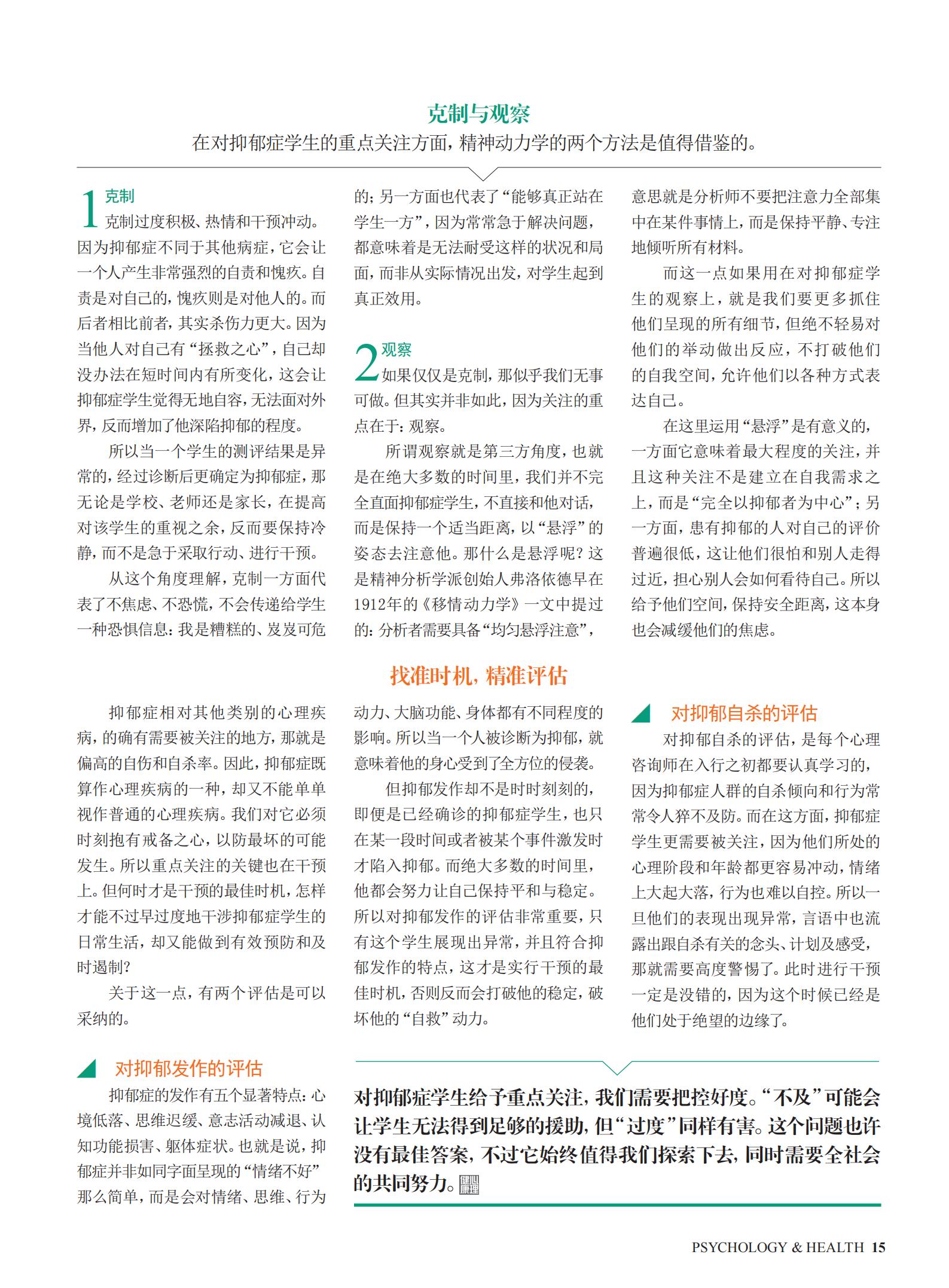 克制与观察

在对抑郁症学生的重点关注方面，精神动力学的两个方法是值得借鉴的。

1 克制

克制过度积极、热情和干预冲动。因为抑郁症不同于其他病症，它会让一个人产生非常强烈的自责和愧疚。自责是对自己的，愧疚则是对他人的。而后者相比前者，其实杀伤力更大。因为当他人对自己有“拯救之心”，自己却没办法在短时间内有所变化，这会让抑郁症学生觉得无地自容，无法面对外界，反而增加了他深陷抑郁的程度。

所以当一个学生的测评结果是异常的，经过诊断后更确定为抑郁症，那无论是学校、老师还是家长，在提高对该学生的重视之余，反而要保持冷静，而不是急于采取行动、进行干预。

从这个角度理解，克制一方面代表了不焦虑、不恐慌，不会传递给学生一种恐惧信息：我是糟糕的、岌岌可危的；另一方面也代表了“能够真正站在学生一方”，因为常常急于解决问题，都意味着是无法耐受这样的状况和局面，而非从实际情况出发，对学生起到真正效用。

2 观察

如果仅仅是克制，那似乎我们无事可做。但其实并非如此，因为关注的重点在于：观察。

所谓观察就是第三方角度，也就是在绝大多数的时间里，我们并不完全直面抑郁症学生，不直接和他对话，而是保持一个适当距离，以“悬浮”的姿态去注意他。那什么是悬浮呢？这是精神分析学派创始人弗洛依德早在1912年的《移情动力学》一文中提过的：分析者需要具备“均匀悬浮注意”，意思就是分析师不要把注意力全部集中在某件事情上，而是保持平静、专注地倾听所有材料。

而这一点如果用在对抑郁症学生的观察上，就是我们要更多抓住他们呈现的所有细节，但绝不轻易对他们的举动做出反应，不打破他们的自我空间，允许他们以各种方式表达自己。

在这里运用“悬浮”是有意义的，一方面它意味着最大程度的关注，并且这种关注不是建立在自我需求之上，而是“完全以抑郁者为中心”；另一方面，患有抑郁的人对自己的评价普遍很低，这让他们很怕和别人走得过近，担心别人会如何看待自己。所以给予他们空间，保持安全距离，这本身也会减缓他们的焦虑。

找准时机，精准评估

抑郁症相对其他类别的心理疾病，的确有需要被关注的地方，那就是偏高的自伤和自杀率。因此，抑郁症既算作心理疾病的一种，却又不能单单视作普通的心理疾病。我们对它必须时刻抱有戒备之心，以防最坏的可能发生。所以重点关注的关键也在干预上。但何时才是干预的最佳时机，怎样才能不过早过度地干涉抑郁症学生的日常生活，却又能做到有效预防和及时遏制？

关于这一点，有两个评估是可以采纳的。

对抑郁发作的评估

抑郁症的发作有五个显著特点：心境低落、思维迟缓、意志活动减退、认知功能损害、躯体症状。也就是说，抑郁症并非如同字面呈现的“情绪不好”那么简单，而是会对情绪、思维、行为动力、大脑功能、身体都有不同程度的影响。所以当一个人被诊断为抑郁，就意味着他的身心受到了全方位的侵袭。

但抑郁发作却不是时时刻刻的，即便是已经确诊的抑郁症学生，也只在某一段时间或者被某个事件激发时才陷入抑郁。而绝大多数的时间里，他都会努力让自己保持平和与稳定。所以对抑郁发作的评估非常重要，只有这个学生展现出异常，并且符合抑郁发作的特点，这才是实行干预的最佳时机，否则反而会打破他的稳定，破坏他的“自救”动力。

对抑郁自杀的评估

对抑郁自杀的评估，是每个心理咨询师在入行之初都要认真学习的，因为抑郁症人群的自杀倾向和行为常常令人猝不及防。而在这方面，抑郁症学生更需要被关注，因为他们所处的心理阶段和年龄都更容易冲动，情绪上大起大落，行为也难以自控。所以一旦他们的表现出现异常，言语中也流露出跟自杀有关的念头、计划及感受，那就需要高度警惕了。此时进行干预一定是没错的，因为这个时候已经是他们处于绝望的边缘了。

对抑郁症学生给予重点关注，我们需要把控好度。“不及”可能会让学生无法得到足够的援助，但“过度”同样有害。这个问题也许没有最佳答案，不过它始终值得我们探索下去，同时需要全社会的共同努力。

PSYCHOLOGY & HEALTH 15